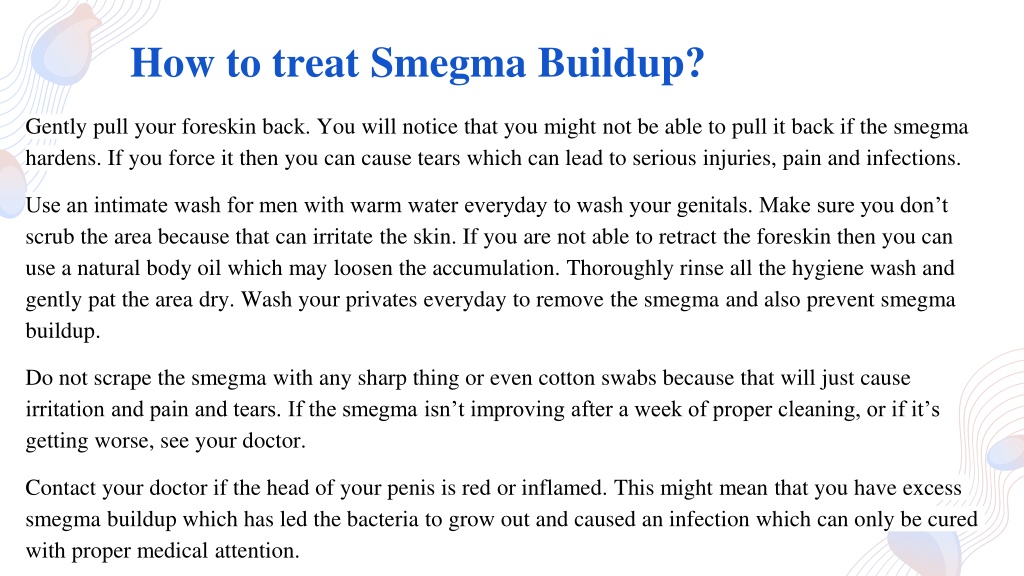 How to treat Smegma Buildup?

Gently pull your foreskin back. You will notice that you might not be able to pull it back if the smegma hardens. If you force it then you can cause tears which can lead to serious injuries, pain and infections.

Use an intimate wash for men with warm water everyday to wash your genitals. Make sure you don’t scrub the area because that can irritate the skin. If you are not able to retract the foreskin then you can use a natural body oil which may loosen the accumulation. Thoroughly rinse all the hygiene wash and gently pat the area dry. Wash your privates everyday to remove the smegma and also prevent smegma buildup.

Do not scrape the smegma with any sharp thing or even cotton swabs because that will just cause irritation and pain and tears. If the smegma isn’t improving after a week of proper cleaning, or if it’s getting worse, see your doctor.

Contact your doctor if the head of your penis is red or inflamed. This might mean that you have excess smegma buildup which has led the bacteria to grow out and caused an infection which can only be cured with proper medical attention.